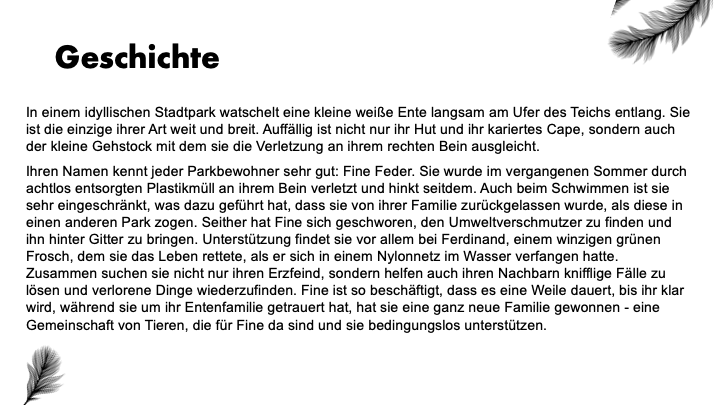 Geschichte

In einem idyllischen Stadtpark watschelt eine kleine weiße Ente langsam am Ufer des Teichs entlang. Sie ist die einzige ihrer Art weit und breit. Auffällig ist nicht nur ihr Hut und ihr kariertes Cape, sondern auch der kleine Gehstock mit dem sie die Verletzung an ihrem rechten Bein ausgleicht.

Ihren Namen kennt jeder Parkbewohner sehr gut: Fine Feder. Sie wurde im vergangenen Sommer durch achtlos entsorgten Plastikmüll an ihrem Bein verletzt und hinkt seitdem. Auch beim Schwimmen ist sie sehr eingeschränkt, was dazu geführt hat, dass sie von ihrer Familie zurückgelassen wurde, als diese in einen anderen Park zogen. Seither hat Fine sich geschworen, den Umweltverschmutzer zu finden und ihn hinter Gitter zu bringen. Unterstützung findet sie vor allem bei Ferdinand, einem winzigen grünen Frosch, dem sie das Leben rettete, als er sich in einem Nylonnetz im Wasser verfangen hatte. Zusammen suchen sie nicht nur ihren Erzfeind, sondern helfen auch ihren Nachbarn knifflige Fälle zu lösen und verlorene Dinge wiederzufinden. Fine ist so beschäftigt, dass es eine Weile dauert, bis ihr klar wird, während sie um ihr Entenfamilie getrauert hat, hat sie eine ganz neue Familie gewonnen - eine Gemeinschaft von Tieren, die für Fine da sind und sie bedingungslos unterstützen.